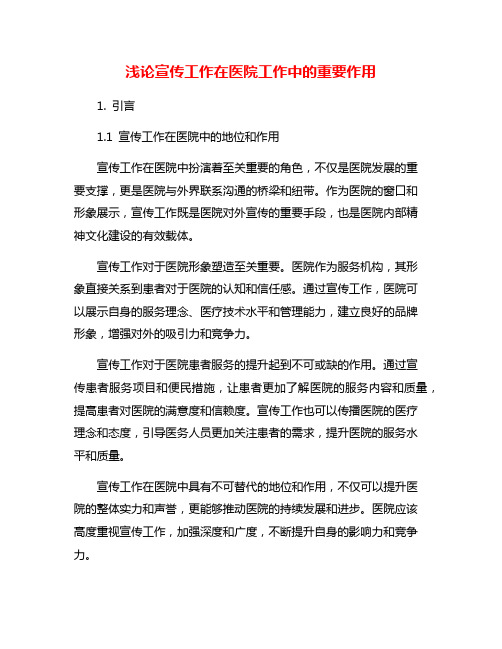 浅论宣传工作在医院工作中的重要作用

1. 引言

1.1 宣传工作在医院中的地位和作用

宣传工作在医院中扮演着至关重要的角色，不仅是医院发展的重要支撑，更是医院与外界联系沟通的桥梁和纽带。作为医院的窗口和形象展示，宣传工作既是医院对外宣传的重要手段，也是医院内部精神文化建设的有效载体。

宣传工作对于医院形象塑造至关重要。医院作为服务机构，其形象直接关系到患者对于医院的认知和信任感。通过宣传工作，医院可以展示自身的服务理念、医疗技术水平和管理能力，建立良好的品牌形象，增强对外的吸引力和竞争力。

宣传工作对于医院患者服务的提升起到不可或缺的作用。通过宣传患者服务项目和便民措施，让患者更加了解医院的服务内容和质量，提高患者对医院的满意度和信赖度。宣传工作也可以传播医院的医疗理念和态度，引导医务人员更加关注患者的需求，提升医院的服务水平和质量。

宣传工作在医院中具有不可替代的地位和作用，不仅可以提升医院的整体实力和声誉，更能够推动医院的持续发展和进步。医院应该高度重视宣传工作，加强深度和广度，不断提升自身的影响力和竞争力。